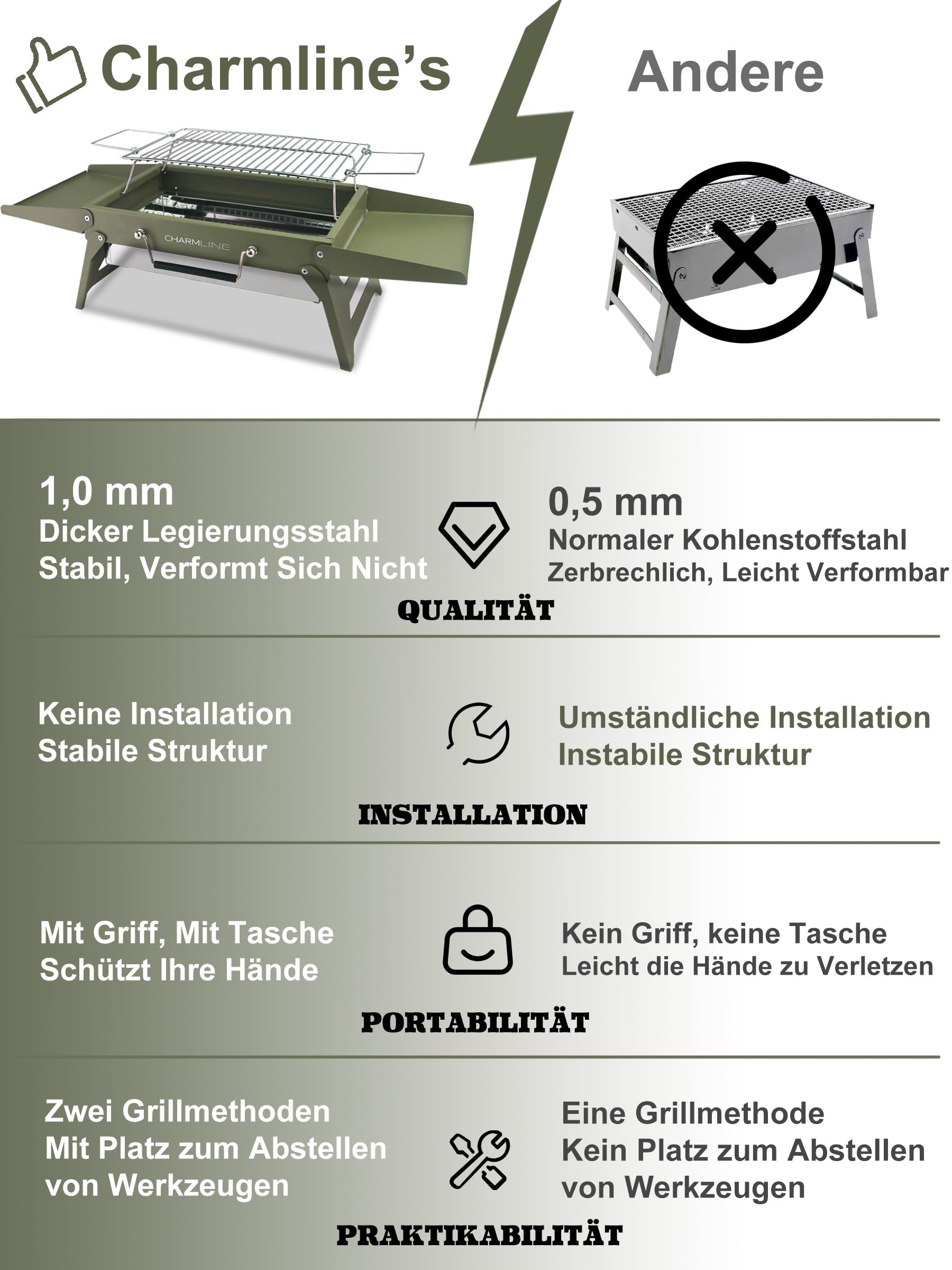 Charmline's

Andere

CHARMLINE

1,0 mm
Dicker Legierungsstahl
Stabil, Verformt Sich Nicht

0,5 mm
Normaler Kohlenstoffstahl
Zerbrechlich, Leicht Verformbar

QUALITÄT

Keine Installation
Stabile Struktur

Umständliche Installation
Instabile Struktur

INSTALLATION

Mit Griff, Mit Tasche
Schützt Ihre Hände

Kein Griff, keine Tasche
Leicht die Hände zu Verletzen

PORTABILITÄT

Zwei Grillmethoden
Mit Platz zum Abstellen von Werkzeugen

Eine Grillmethode
Kein Platz zum Abstellen von Werkzeugen

PRAKTIKABILITÄT